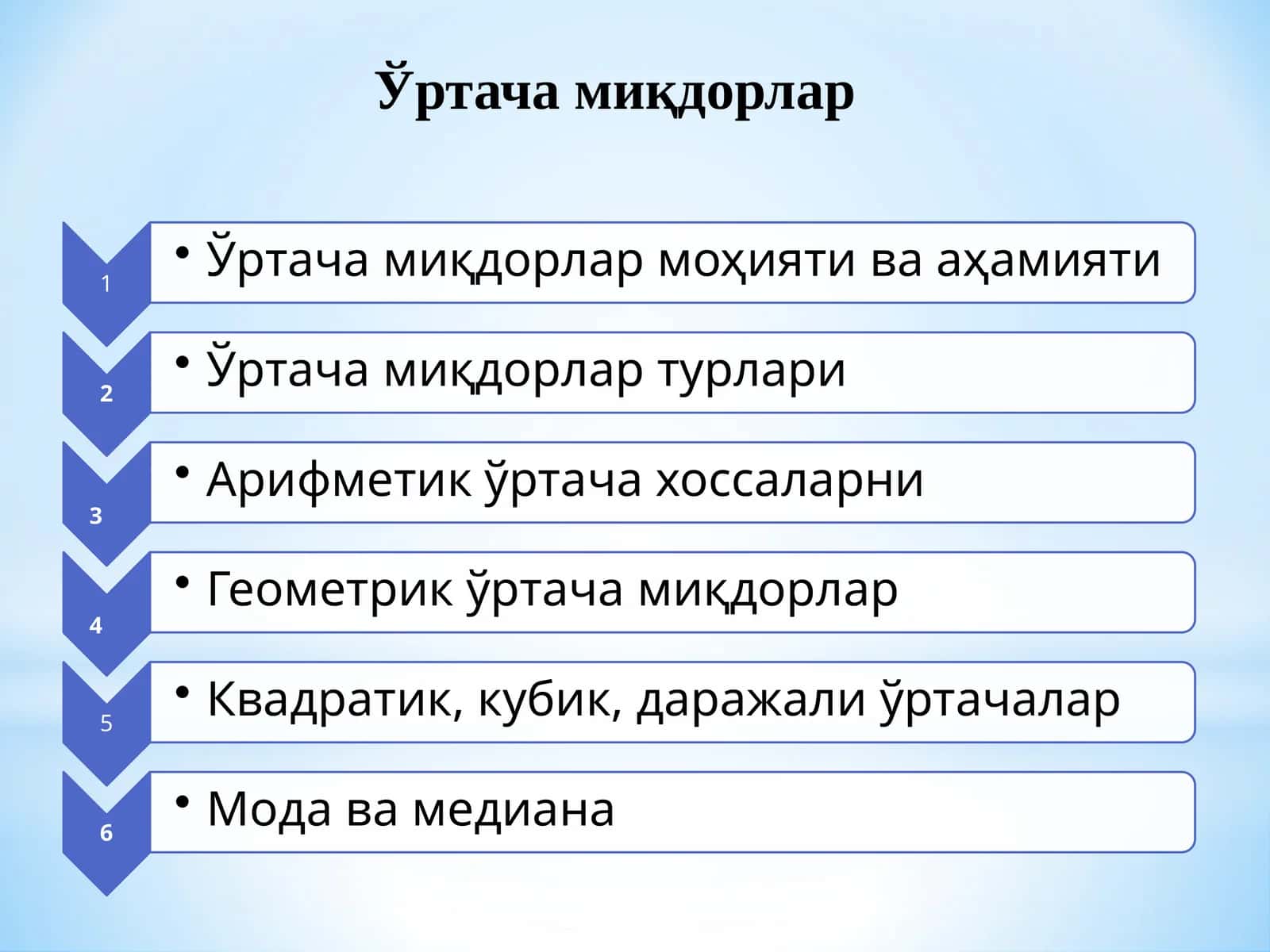 Ўртача миқдорлар

1
• Ўртача миқдорлар моҳияти ва аҳамияти

2
• Ўртача миқдорлар турлари

3
• Арифметик ўртача хоссаларни

4
• Геометрик ўртача миқдорлар

5
• Квадратик, кубик, даражали ўртачалар

6
• Мода ва медиана